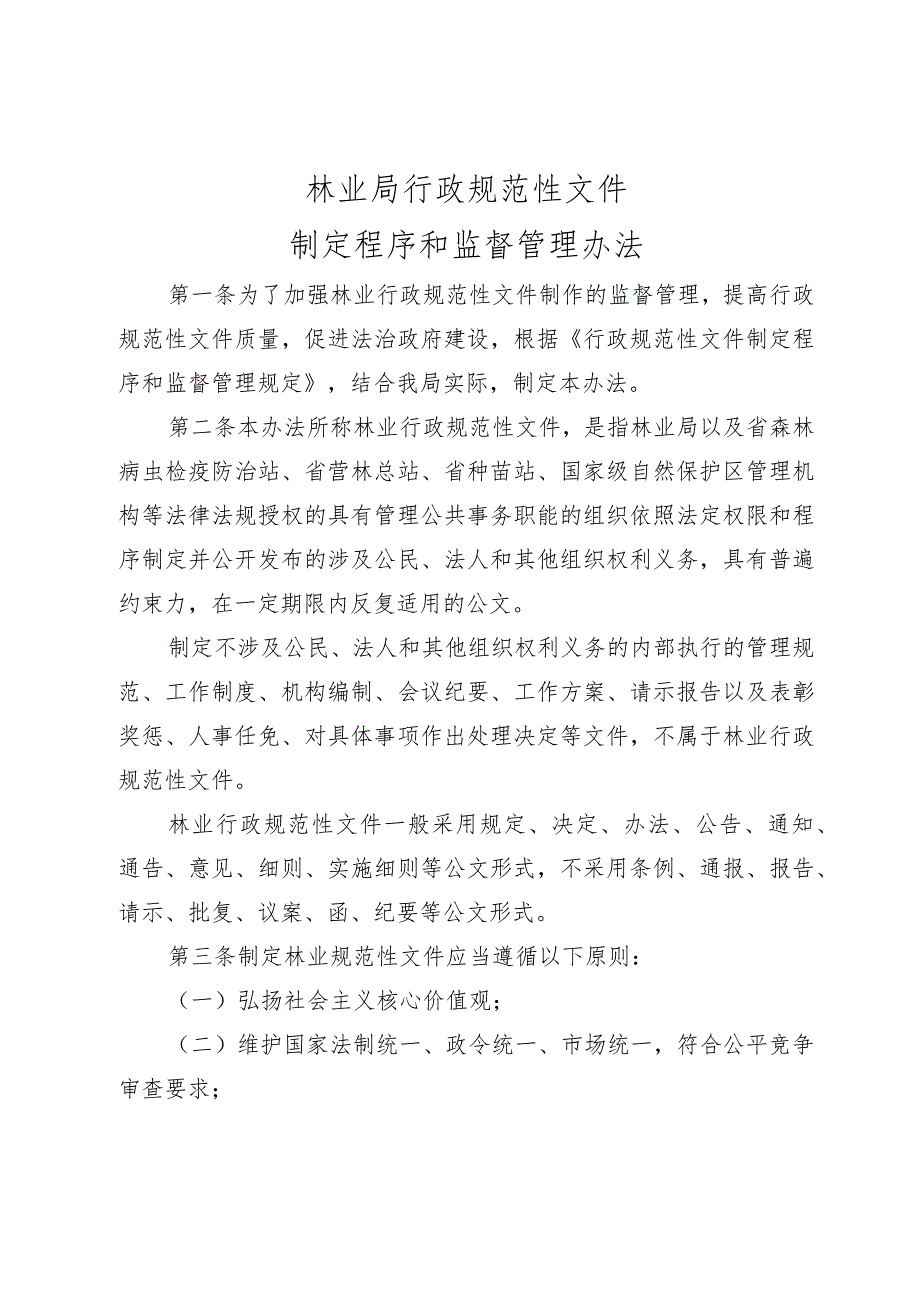 林业局行政规范性文件
制定程序和监督管理办法

第一条为了加强林业行政规范性文件制作的监督管理，提高行政规范性文件质量，促进法治政府建设，根据《行政规范性文件制定程序和监督管理规定》，结合我局实际，制定本办法。

第二条本办法所称林业行政规范性文件，是指林业局以及省森林病虫检疫防治站、省营林总站、省种苗站、国家级自然保护区管理机构等法律法规授权的具有管理公共事务职能的组织依照法定权限和程序制定并公开发布的涉及公民、法人和其他组织权利义务，具有普遍约束力，在一定期限内反复适用的公文。

制定不涉及公民、法人和其他组织权利义务的内部执行的管理规范、工作制度、机构编制、会议纪要、工作方案、请示报告以及表彰奖惩、人事任免、对具体事项作出处理决定等文件，不属于林业行政规范性文件。

林业行政规范性文件一般采用规定、决定、办法、公告、通知、通告、意见、细则、实施细则等公文形式，不采用条例、通报、报告、请示、批复、议案、函、纪要等公文形式。

第三条制定林业规范性文件应当遵循以下原则：

（一）弘扬社会主义核心价值观；

（二）维护国家法制统一、政令统一、市场统一，符合公平竞争审查要求；